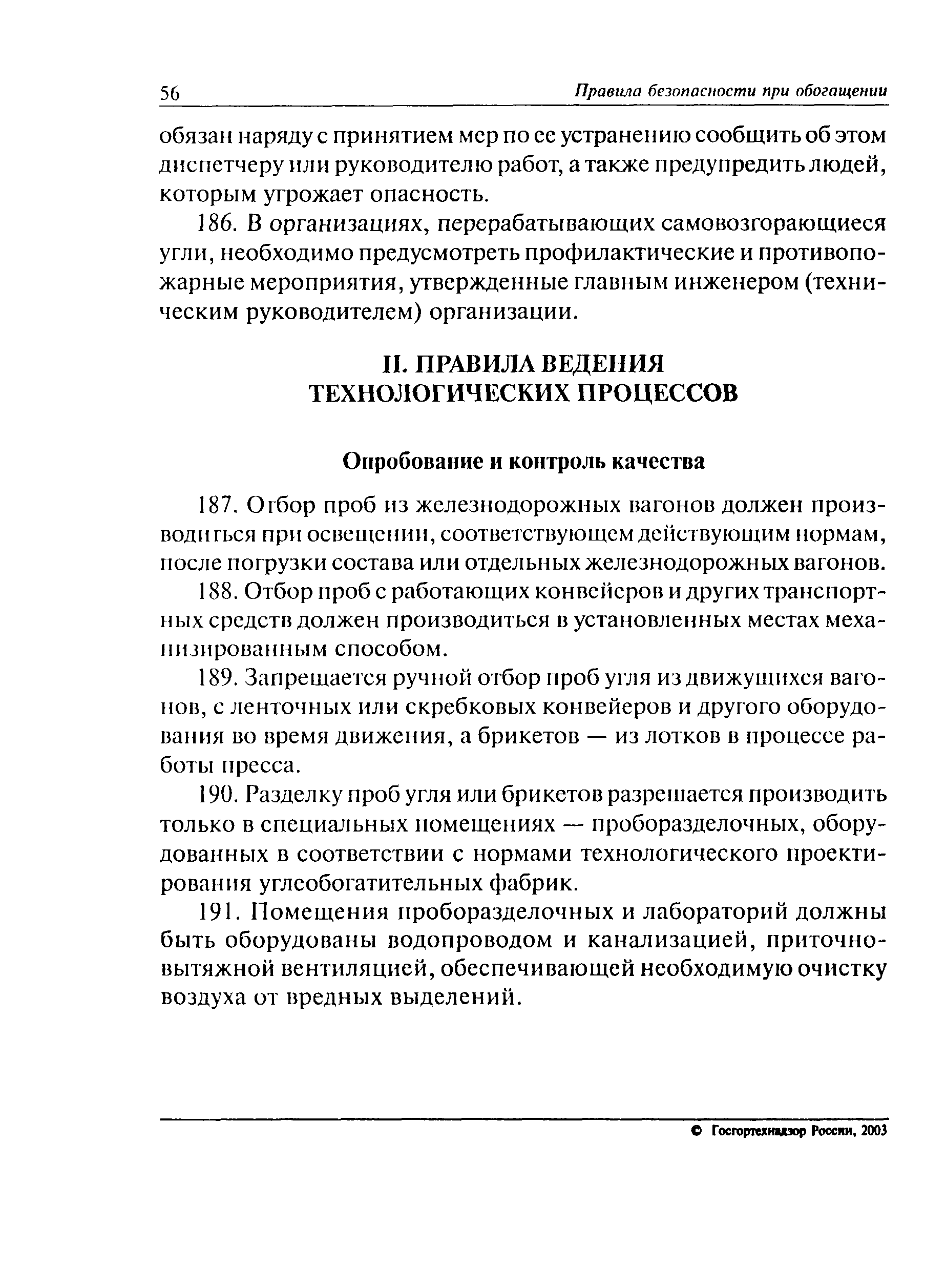 56 Правила безопасности при обогащении

обязан наряду с принятием мер по ее устранению сообщить об этом диспетчеру или руководителю работ, а также предупредить людей, которым угрожает опасность.

186. В организациях, перерабатывающих самовозгорающиеся угли, необходимо предусмотреть профилактические и противопожарные мероприятия, утвержденные главным инженером (техническим руководителем) организации.

II. ПРАВИЛА ВЕДЕНИЯ ТЕХНОЛОГИЧЕСКИХ ПРОЦЕССОВ

Опробование и контроль качества

187. Отбор проб из железнодорожных вагонов должен производиться при освещении, соответствующем действующим нормам, после погрузки состава или отдельных железнодорожных вагонов.

188. Отбор проб с работающих конвейеров и других транспортных средств должен производиться в установленных местах механизированным способом.

189. Запрещается ручной отбор проб угля из движущихся вагонов, с ленточных или скребковых конвейеров и другого оборудования во время движения, а брикетов — из лотков в процессе работы пресса.

190. Разделку проб угля или брикетов разрешается производить только в специальных помещениях — проборазделочных, оборудованных в соответствии с нормами технологического проектирования углеобогатительных фабрик.

191. Помещения проборазделочных и лабораторий должны быть оборудованы водопроводом и канализацией, приточно-вытяжной вентиляцией, обеспечивающей необходимую очистку воздуха от вредных выделений.

© Госгортехнадзор России, 2003